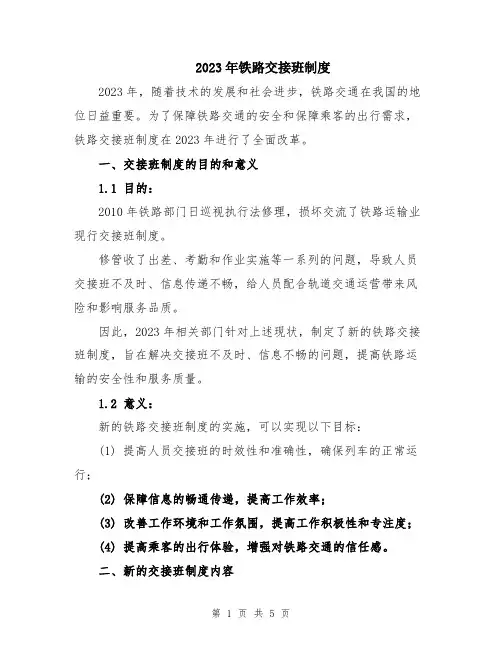 2023年铁路交接班制度

2023年，随着技术的发展和社会进步，铁路交通在我国的地位日益重要。为了保障铁路交通的安全和保障乘客的出行需求，铁路交接班制度在2023年进行了全面改革。

一、交接班制度的目的和意义

1.1 目的：

2010年铁路部门日巡视执行法修理，损坏交流了铁路运输业现行交接班制度。

修管收了出差、考勤和作业实施等一系列的问题，导致人员交接班不及时、信息传递不畅，给人员配合轨道交通运营带来风险和影响服务品质。

因此，2023年相关部门针对上述现状，制定了新的铁路交接班制度，旨在解决交接班不及时、信息不畅的问题，提高铁路运输的安全性和服务质量。

1.2 意义：

新的铁路交接班制度的实施，可以实现以下目标：

(1) 提高人员交接班的时效性和准确性，确保列车的正常运行；

(2) 保障信息的畅通传递，提高工作效率；

(3) 改善工作环境和工作氛围，提高工作积极性和专注度；

(4) 提高乘客的出行体验，增强对铁路交通的信任感。

二、新的交接班制度内容

第 1 页 共 5 页